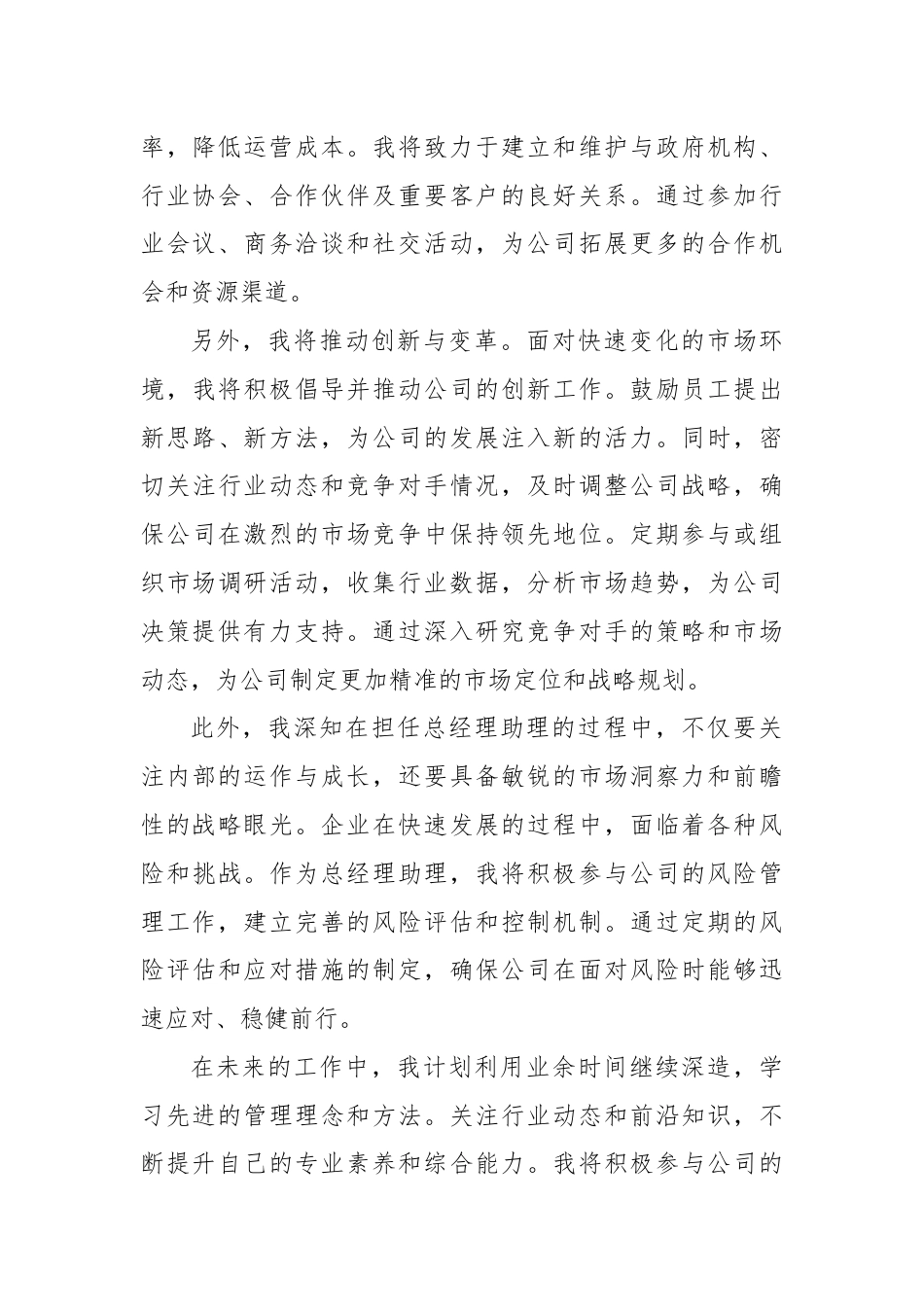 率，降低运营成本。我将致力于建立和维护与政府机构、行业协会、合作伙伴及重要客户的良好关系。通过参加行业会议、商务洽谈和社交活动，为公司拓展更多的合作机会和资源渠道。

另外，我将推动创新与变革。面对快速变化的市场环境，我将积极倡导并推动公司的创新工作。鼓励员工提出新思路、新方法，为公司的发展注入新的活力。同时，密切关注行业动态和竞争对手情况，及时调整公司战略，确保公司在激烈的市场竞争中保持领先地位。定期参与或组织市场调研活动，收集行业数据，分析市场趋势，为公司决策提供有力支持。通过深入研究竞争对手的策略和市场动态，为公司制定更加精准的市场定位和战略规划。

此外，我深知在担任总经理助理的过程中，不仅要关注内部的运作与成长，还要具备敏锐的市场洞察力和前瞻性的战略眼光。企业在快速发展的过程中，面临着各种风险和挑战。作为总经理助理，我将积极参与公司的风险管理工作，建立完善的风险评估和控制机制。通过定期的风险评估和应对措施的制定，确保公司在面对风险时能够迅速应对、稳健前行。

在未来的工作中，我计划利用业余时间继续深造，学习先进的管理理念和方法。关注行业动态和前沿知识，不断提升自己的专业素养和综合能力。我将积极参与公司的